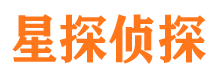 星探侦探